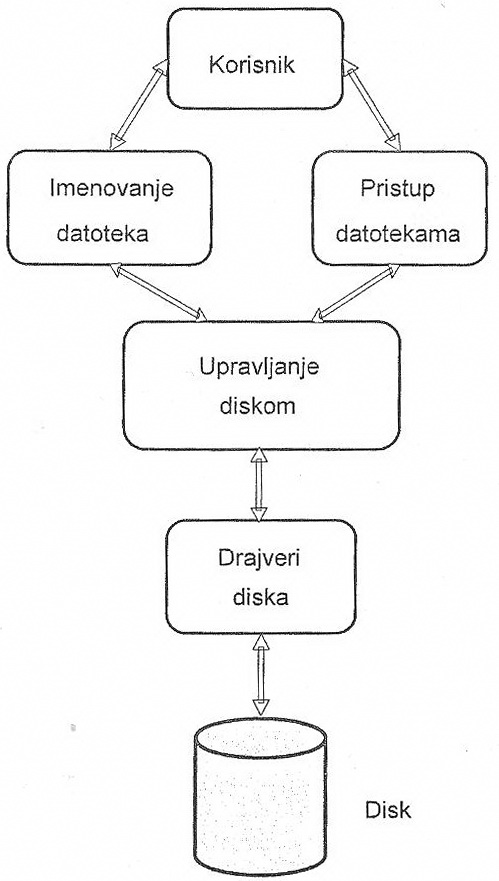 Korisnik

Imenovanje datoteka

Pristup datotekama

Upravljanje diskom

Drajveri diska

Disk